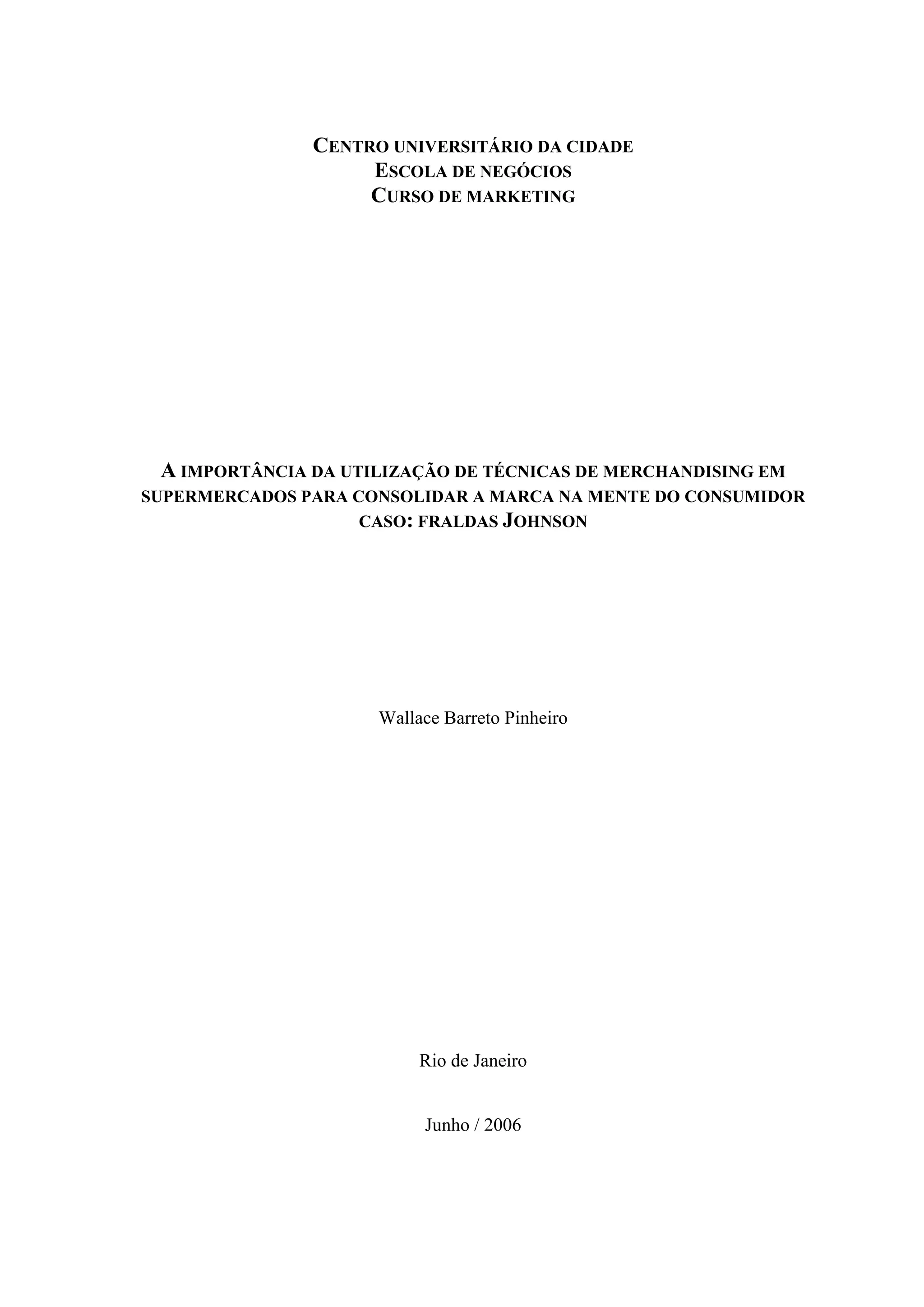 CENTRO UNIVERSITÁRIO DA CIDADE
ESCOLA DE NEGÓCIOS
CURSO DE MARKETING

A IMPORTÂNCIA DA UTILIZAÇÃO DE TÉCNICAS DE MERCHANDISING EM SUPERMERCADOS PARA CONSOLIDAR A MARCA NA MENTE DO CONSUMIDOR
CASO: FRALDAS JOHNSON

Wallace Barreto Pinheiro

Rio de Janeiro

Junho / 2006